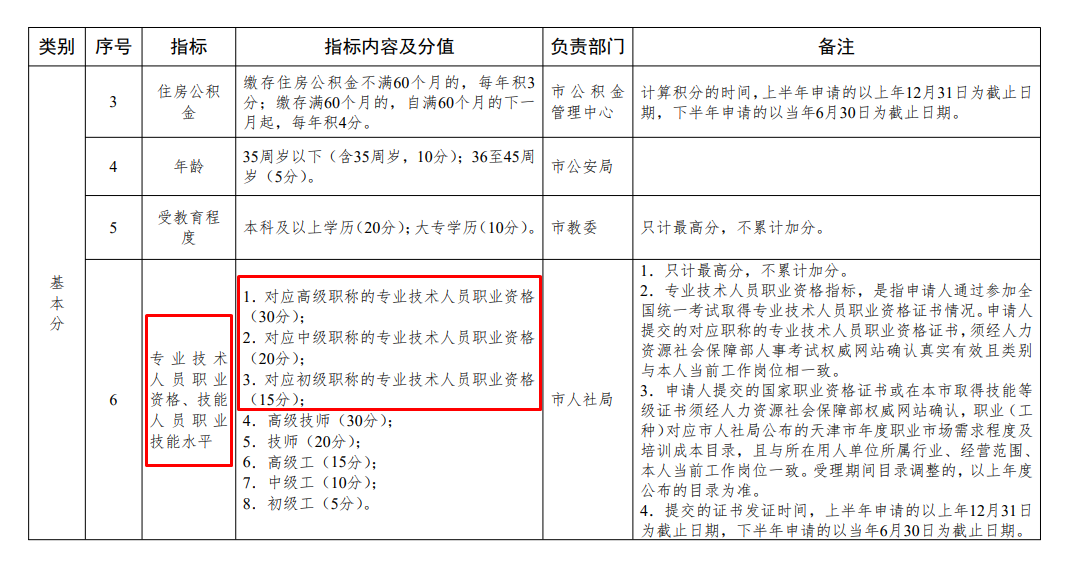 | 类别 | 序号 | 指标 | 指标内容及分值 | 负责部门 | 备注 |
|---|---|---|---|---|---|
| 基本分 | 3 | 住房公积金 | 缴存住房公积金不满60个月的，每年积3分；缴存满60个月的，自满60个月的下一月起，每年积4分。 | 市公积金管理中心 | 计算积分的时间，上半年申请的以上年12月31日为截止日期，下半年申请的以当年6月30日为截止日期。 |
| | 4 | 年龄 | 35周岁以下（含35周岁，10分）；36至45周岁（5分）。 | 市公安局 | |
| | 5 | 受教育程度 | 本科及以上学历（20分）；大专学历（10分）。 | 市教委 | 只计最高分，不累计加分。 |
| | 6 | 专业技术人员职业资格、技能人员职业技能水平 | 1. 对应高级职称的专业技术人员职业资格（30分）；<br>2. 对应中级职称的专业技术人员职业资格（20分）；<br>3. 对应初级职称的专业技术人员职业资格（15分）；<br>4. 高级技师（30分）；<br>5. 技师（20分）；<br>6. 高级工（15分）；<br>7. 中级工（10分）；<br>8. 初级工（5分）。 | 市人社局 | 1. 只计最高分，不累计加分。<br>2. 专业技术人员职业资格指标，是指申请人通过参加全国统一考试取得专业技术人员职业资格证书情况。申请人提交的对应职称的专业技术人员职业资格证书，须经人力资源社会保障部人事考试权威网站确认真实有效且类别与本人当前工作岗位相一致。<br>3. 申请人提交的国家职业资格证书或在本市取得技能等级证书须经人力资源社会保障部权威网站确认，职业（工种）对应市人社局公布的天津市年度职业市场需求程度及培训成本目录，且与所在用人单位所属行业、经营范围、本人当前工作岗位一致。受理期间目录调整的，以上年度公布的目录为准。<br>4. 提交的证书发证时间，上半年申请的以上年12月31日为截止日期，下半年申请的以当年6月30日为截止日期。 |